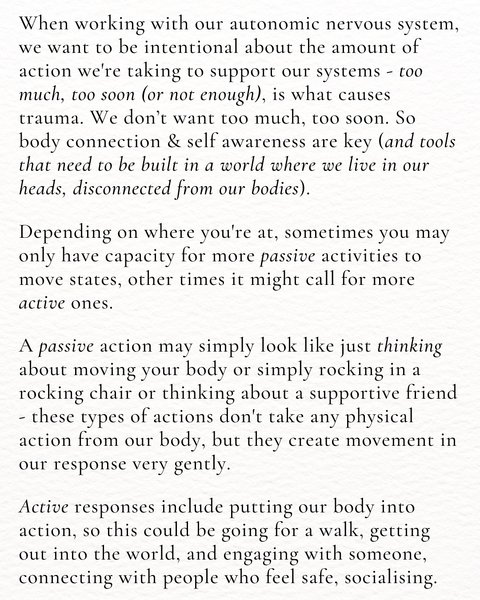 When working with our autonomic nervous system, we want to be intentional about the amount of action we're taking to support our systems - too much, too soon (or not enough), is what causes trauma. We don't want too much, too soon. So body connection & self awareness are key (and tools that need to be built in a world where we live in our heads, disconnected from our bodies).

Depending on where you're at, sometimes you may only have capacity for more passive activities to move states, other times it might call for more active ones.

A passive action may simply look like just thinking about moving your body or simply rocking in a rocking chair or thinking about a supportive friend - these types of actions don't take any physical action from our body, but they create movement in our response very gently.

Active responses include putting our body into action, so this could be going for a walk, getting out into the world, and engaging with someone, connecting with people who feel safe, socialising.